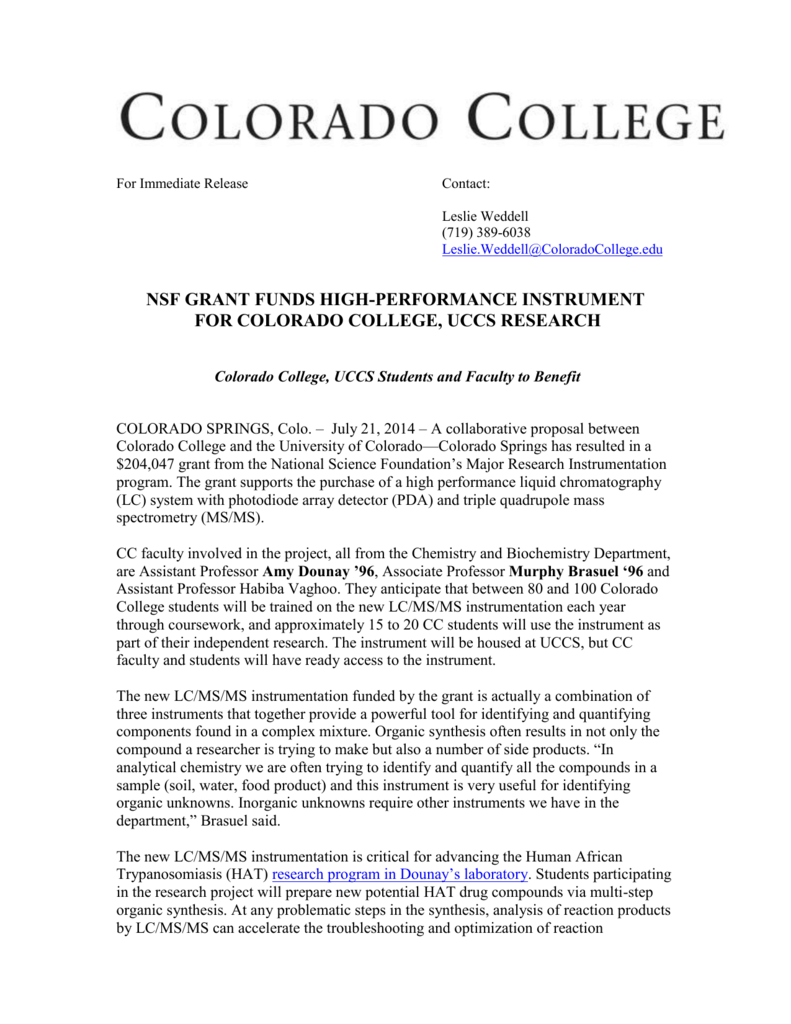 COLORADO COLLEGE

For Immediate Release

Contact:

Leslie Weddell
(719) 389-6038
Leslie.Weddell@ColoradoCollege.edu

NSF GRANT FUNDS HIGH-PERFORMANCE INSTRUMENT FOR COLORADO COLLEGE, UCCS RESEARCH

Colorado College, UCCS Students and Faculty to Benefit

COLORADO SPRINGS, Colo. – July 21, 2014 – A collaborative proposal between Colorado College and the University of Colorado—Colorado Springs has resulted in a $204,047 grant from the National Science Foundation's Major Research Instrumentation program. The grant supports the purchase of a high performance liquid chromatography (LC) system with photodiode array detector (PDA) and triple quadrupole mass spectrometry (MS/MS).

CC faculty involved in the project, all from the Chemistry and Biochemistry Department, are Assistant Professor Amy Dounay '96, Associate Professor Murphy Brasuel '96 and Assistant Professor Habiba Vaghoo. They anticipate that between 80 and 100 Colorado College students will be trained on the new LC/MS/MS instrumentation each year through coursework, and approximately 15 to 20 CC students will use the instrument as part of their independent research. The instrument will be housed at UCCS, but CC faculty and students will have ready access to the instrument.

The new LC/MS/MS instrumentation funded by the grant is actually a combination of three instruments that together provide a powerful tool for identifying and quantifying components found in a complex mixture. Organic synthesis often results in not only the compound a researcher is trying to make but also a number of side products. "In analytical chemistry we are often trying to identify and quantify all the compounds in a sample (soil, water, food product) and this instrument is very useful for identifying organic unknowns. Inorganic unknowns require other instruments we have in the department," Brasuel said.

The new LC/MS/MS instrumentation is critical for advancing the Human African Trypanosomiasis (HAT) research program in Dounay's laboratory. Students participating in the research project will prepare new potential HAT drug compounds via multi-step organic synthesis. At any problematic steps in the synthesis, analysis of reaction products by LC/MS/MS can accelerate the troubleshooting and optimization of reaction